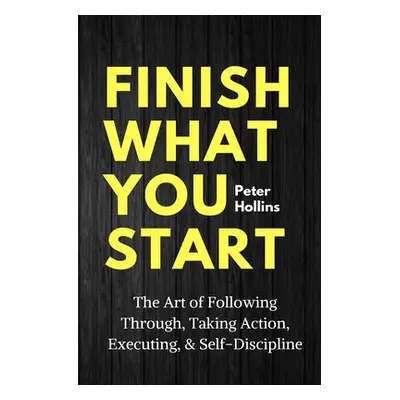 FINISH WHAT YOU START

Peter Hollins

The Art of Following Through, Taking Action, Executing, & Self-Discipline